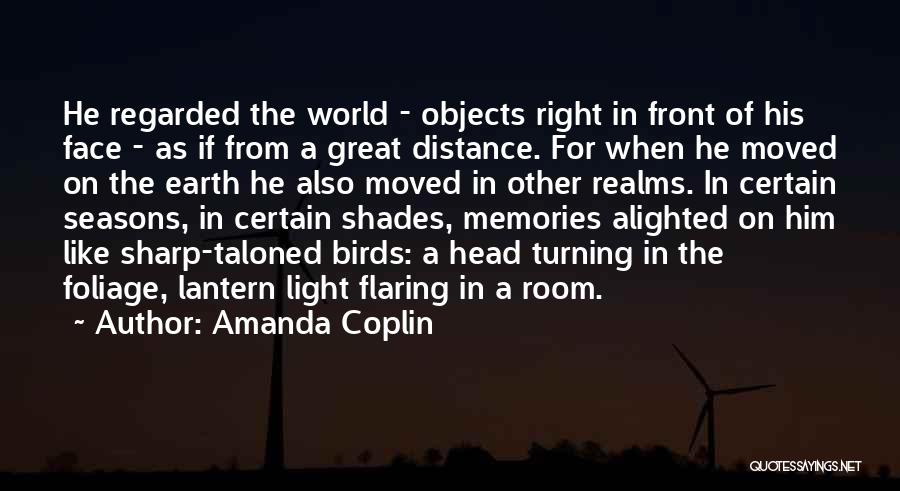 He regarded the world - objects right in front of his face - as if from a great distance. For when he moved on the earth he also moved in other realms. In certain seasons, in certain shades, memories alighted on him like sharp-taloned birds: a head turning in the foliage, lantern light flaring in a room.
~ Author: Amanda Coplin

QUOTESSAYINGS.NET